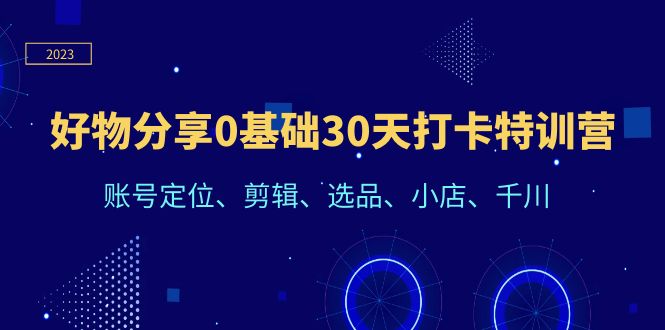 2023

好物分享0基础30天打卡特训营

账号定位、剪辑、选品、小店、千川